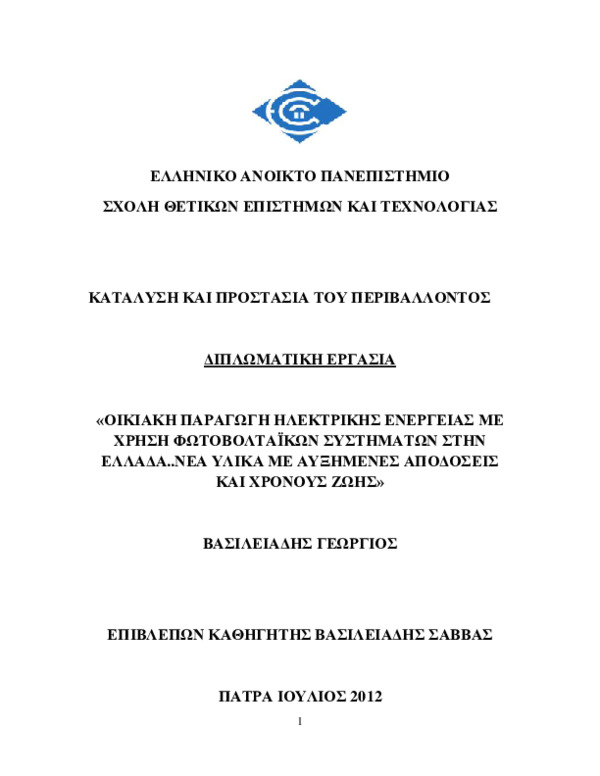 ΕΛΛΗΝΙΚΟ ΑΝΟΙΚΤΟ ΠΑΝΕΠΙΣΤΗΜΙΟ
ΣΧΟΛΗ ΘΕΤΙΚΩΝ ΕΠΙΣΤΗΜΩΝ ΚΑΙ ΤΕΧΝΟΛΟΓΙΑΣ

ΚΑΤΑΛΥΣΗ ΚΑΙ ΠΡΟΣΤΑΣΙΑ ΤΟΥ ΠΕΡΙΒΑΛΛΟΝΤΟΣ

ΔΙΠΛΩΜΑΤΙΚΗ ΕΡΓΑΣΙΑ

«ΟΙΚΙΑΚΗ ΠΑΡΑΓΩΓΗ ΗΛΕΚΤΡΙΚΗΣ ΕΝΕΡΓΕΙΑΣ ΜΕ ΧΡΗΣΗ ΦΩΤΟΒΟΛΤΑΪΚΩΝ ΣΥΣΤΗΜΑΤΩΝ ΣΤΗΝ ΕΛΛΑΔΑ..ΝΕΑ ΥΛΙΚΑ ΜΕ ΑΥΞΗΜΕΝΕΣ ΑΠΟΔΟΣΕΙΣ ΚΑΙ ΧΡΟΝΟΥΣ ΖΩΗΣ»

ΒΑΣΙΛΕΙΑΔΗΣ ΓΕΩΡΓΙΟΣ

ΕΠΙΒΛΕΠΩΝ ΚΑΘΗΓΗΤΗΣ ΒΑΣΙΛΕΙΑΔΗΣ ΣΑΒΒΑΣ

ΠΑΤΡΑ ΙΟΥΛΙΟΣ 2012

1